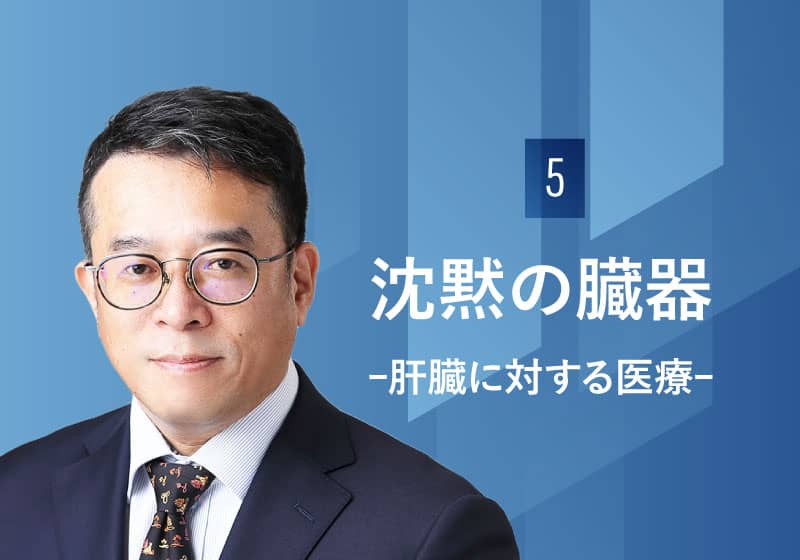 5

沈黙の臓器

−肝臓に対する医療−